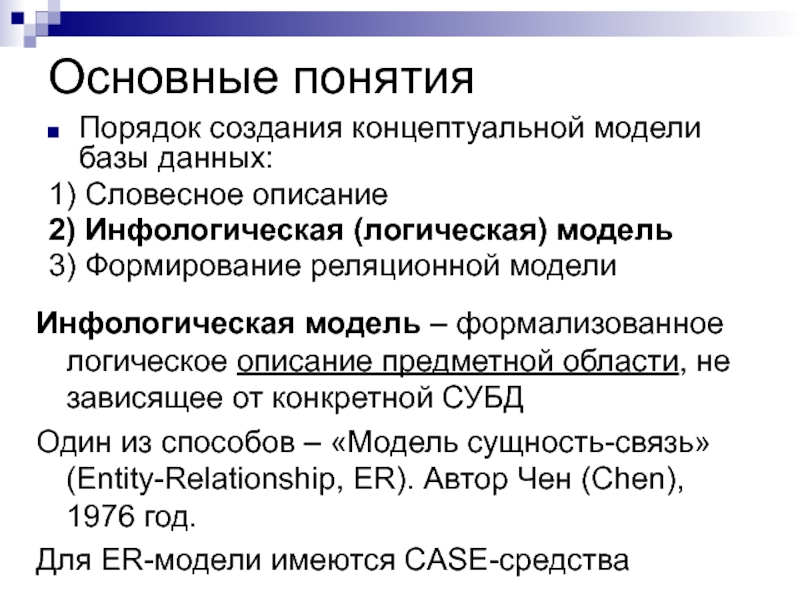 Основные понятия

Порядок создания концептуальной модели базы данных:

1) Словесное описание

2) Инфологическая (логическая) модель

3) Формирование реляционной модели

Инфологическая модель – формализованное логическое описание предметной области, не зависящее от конкретной СУБД

Один из способов – «Модель сущность-связь» (Entity-Relationship, ER). Автор Чен (Chen), 1976 год.

Для ER-модели имеются CASE-средства